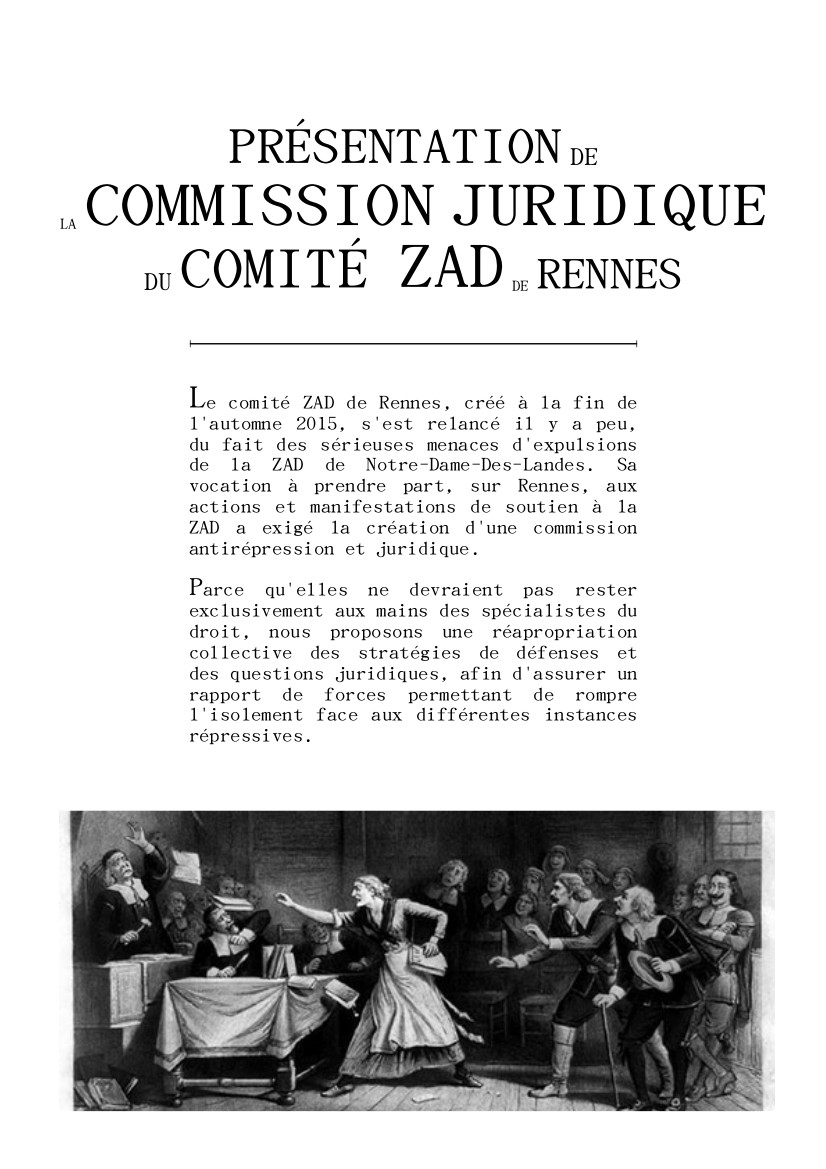 PRÉSENTATION DE
LA COMMISSION JURIDIQUE
DU COMITÉ ZAD DE RENNES

Le comité ZAD de Rennes, créé à la fin de l'automne 2015, s'est relancé il y a peu, du fait des sérieuses menaces d'expulsions de la ZAD de Notre-Dame-Des-Landes. Sa vocation à prendre part, sur Rennes, aux actions et manifestations de soutien à la ZAD a exigé la création d'une commission antirépression et juridique.

Parce qu'elles ne devraient pas rester exclusivement aux mains des spécialistes du droit, nous proposons une réapropriation collective des stratégies de défenses et des questions juridiques, afin d'assurer un rapport de forces permettant de rompre l'isolement face aux différentes instances répressives.